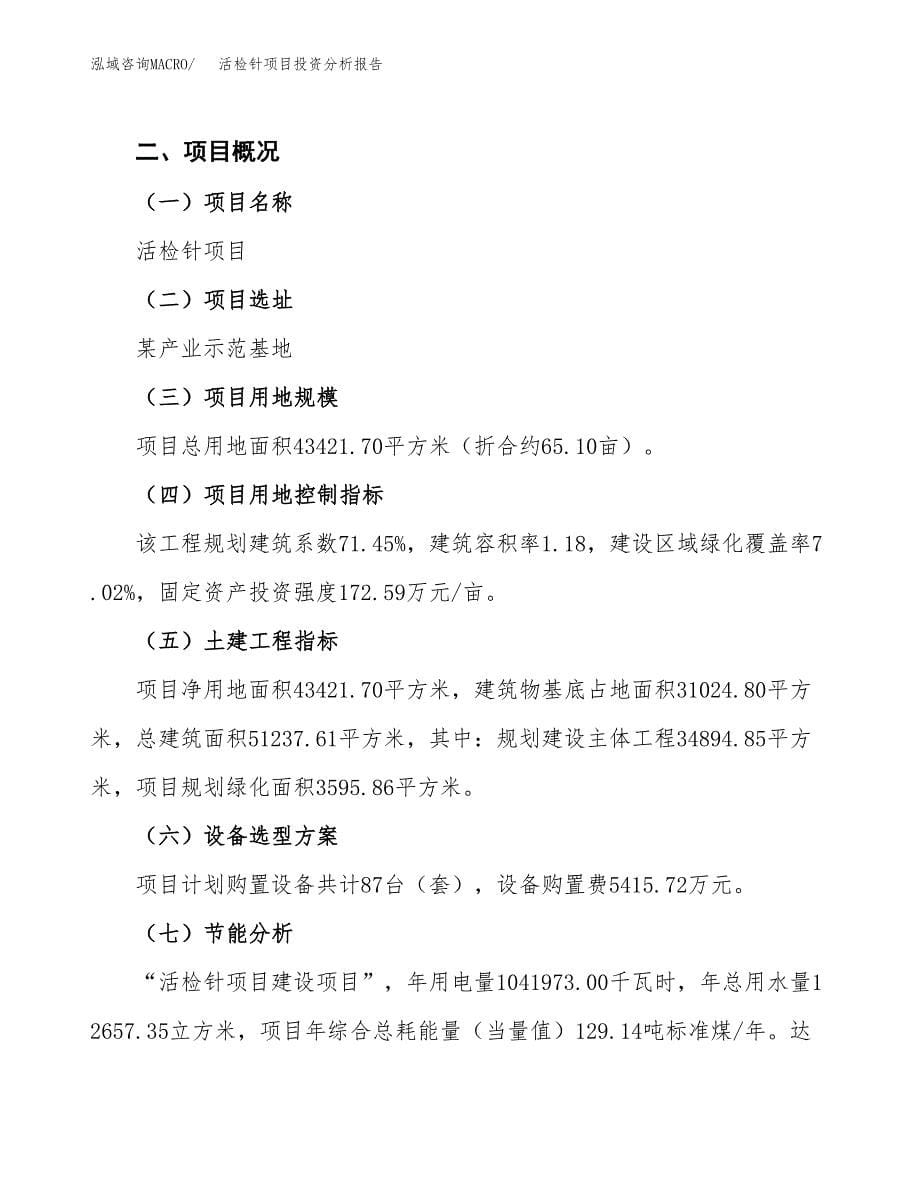 泓域咨询MACRO/　活检针项目投资分析报告

二、项目概况

（一）项目名称

活检针项目

（二）项目选址

某产业示范基地

（三）项目用地规模

项目总用地面积43421.70平方米（折合约65.10亩）。

（四）项目用地控制指标

该工程规划建筑系数71.45%，建筑容积率1.18，建设区域绿化覆盖率7.02%，固定资产投资强度172.59万元/亩。

（五）土建工程指标

项目净用地面积43421.70平方米，建筑物基底占地面积31024.80平方米，总建筑面积51237.61平方米，其中：规划建设主体工程34894.85平方米，项目规划绿化面积3595.86平方米。

（六）设备选型方案

项目计划购置设备共计87台（套），设备购置费5415.72万元。

（七）节能分析

“活检针项目建设项目”，年用电量1041973.00千瓦时，年总用水量12657.35立方米，项目年综合总耗能量（当量值）129.14吨标准煤/年。达